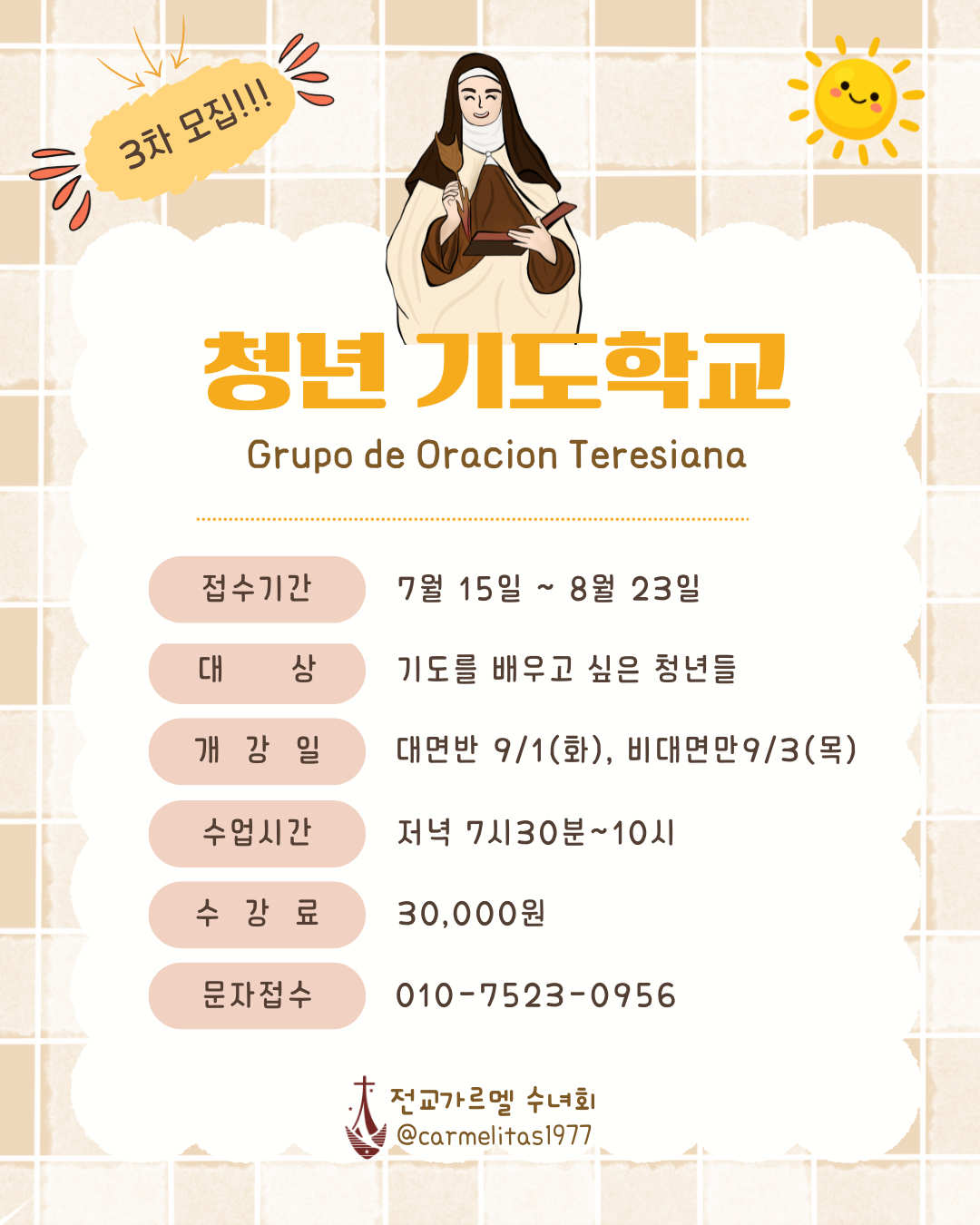 3차 모집!!!

청년 기도학교

Grupo de Oracion Teresiana

접수기간
7월 15일 ~ 8월 23일

대 상
기도를 배우고 싶은 청년들

개 강 일
대면반 9/1(화), 비대면만9/3(목)

수업시간
저녁 7시30분~10시

수 강 료
30,000원

문자접수
010-7523-0956

전교가르멜 수녀회
@carmelitas1977